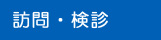 訪問・検診